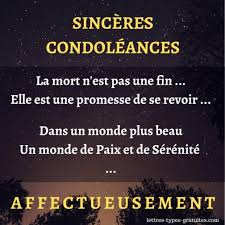 SINCÈRES CONDOLÉANCES

La mort n'est pas une fin ...
Elle est une promesse de se revoir ...

Dans un monde plus beau
Un monde de Paix et de Sérénité
...

AFFECTUEUSEMENT

lettres-types-gratuites.com